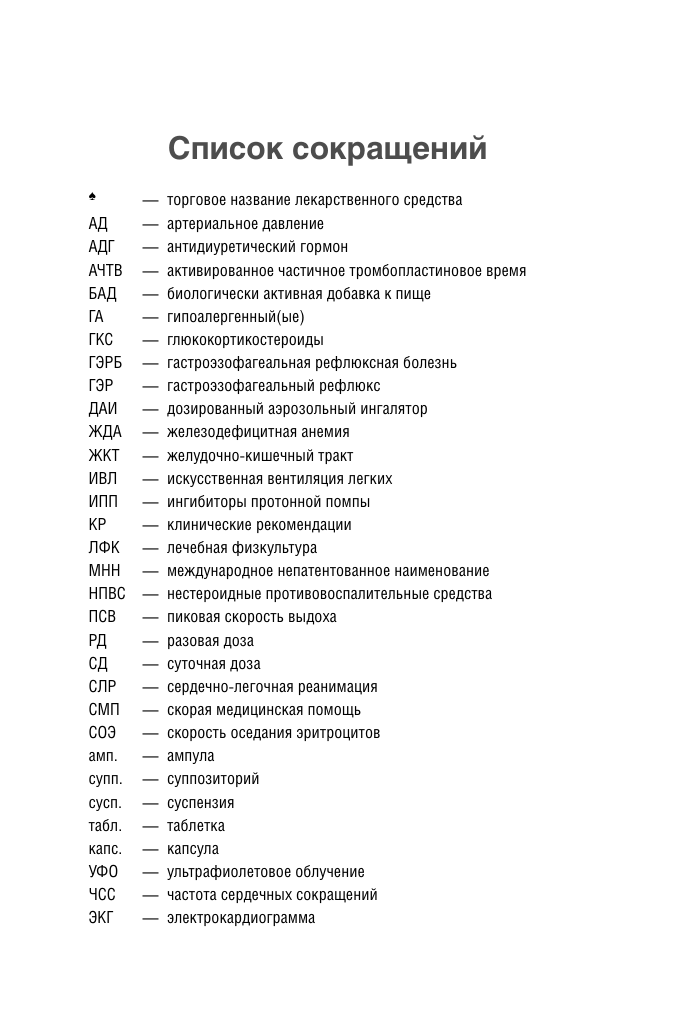 Список сокращений

♠ — торговое название лекарственного средства
АД — артериальное давление
АДГ — антидиуретический гормон
АЧТВ — активированное частичное тромбопластиновое время
БАД — биологически активная добавка к пище
ГА — гипоалергенный(ые)
ГКС — глюкокортикостероиды
ГЭРБ — гастроэзофагеальная рефлюксная болезнь
ГЭР — гастроэзофагеальный рефлюкс
ДАИ — дозированный аэрозольный ингалятор
ЖДА — железодефицитная анемия
ЖКТ — желудочно-кишечный тракт
ИВЛ — искусственная вентиляция легких
ИПП — ингибиторы протонной помпы
КР — клинические рекомендации
ЛФК — лечебная физкультура
МНН — международное непатентованное наименование
НПВС — нестероидные противовоспалительные средства
ПСВ — пиковая скорость выдоха
РД — разовая доза
СД — суточная доза
СЛР — сердечно-легочная реанимация
СМП — скорая медицинская помощь
СОЭ — скорость оседания эритроцитов
амп. — ампула
супп. — суппозиторий
сусп. — суспензия
табл. — таблетка
капс. — капсула
УФО — ультрафиолетовое облучение
ЧСС — частота сердечных сокращений
ЭКГ — электрокардиограмма